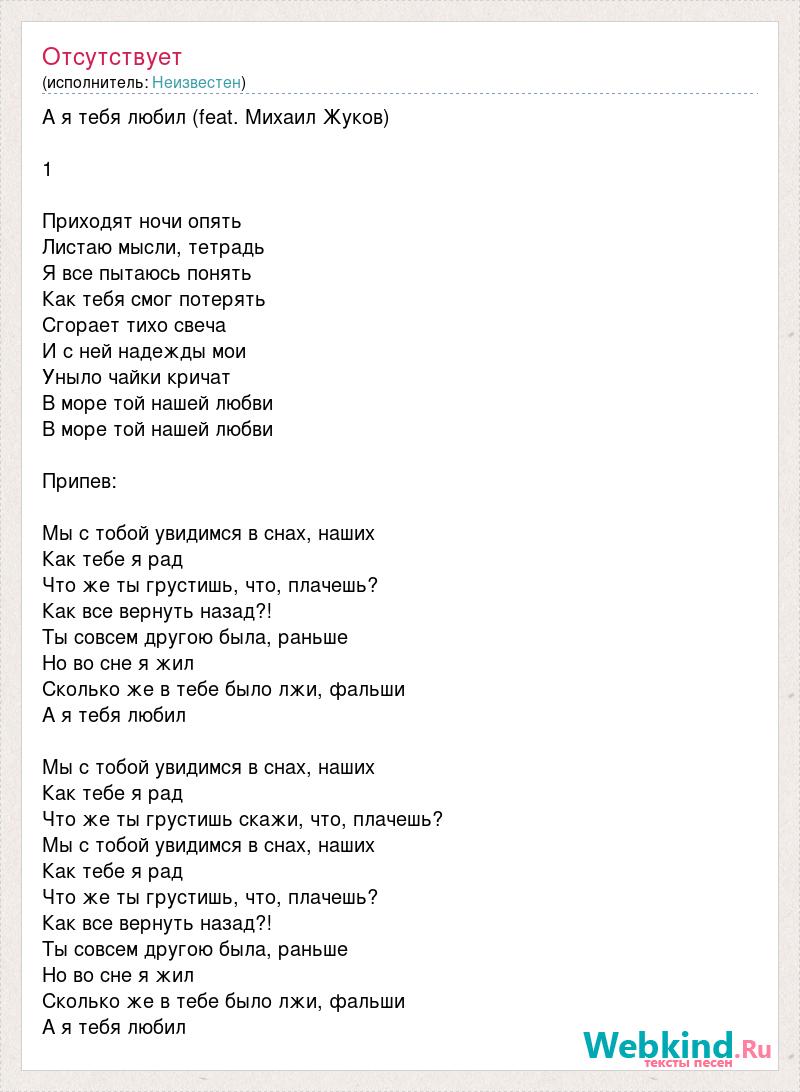 Отсутствует
(исполнитель: Неизвестен)

А я тебя любил (feat. Михаил Жуков)

1

Приходят ночи опять
Листаю мысли, тетрадь
Я все пытаюсь понять
Как тебя смог потерять
Сгорает тихо свеча
И с ней надежды мои
Уныло чайки кричат
В море той нашей любви
В море той нашей любви

Припев:

Мы с тобой увидимся в снах, наших
Как тебе я рад
Что же ты грустишь, что, плачешь?
Как все вернуть назад?!
Ты совсем другою была, раньше
Но во сне я жил
Сколько же в тебе было лжи, фальши
А я тебя любил

Мы с тобой увидимся в снах, наших
Как тебе я рад
Что же ты грустишь скажи, что, плачешь?
Мы с тобой увидимся в снах, наших
Как тебе я рад
Что же ты грустишь, что, плачешь?
Как все вернуть назад?!
Ты совсем другою была, раньше
Но во сне я жил
Сколько же в тебе было лжи, фальши
А я тебя любил

Webkind.Ru
тексты песен